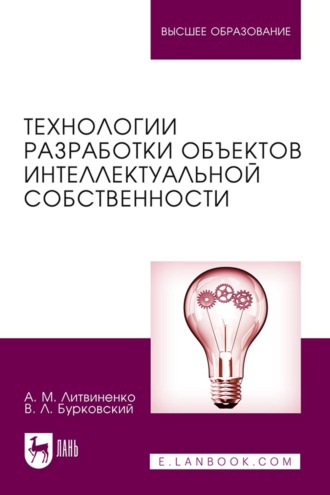 ВЫСШЕЕ ОБРАЗОВАНИЕ

ТЕХНОЛОГИИ РАЗРАБОТКИ ОБЪЕКТОВ ИНТЕЛЛЕКТУАЛЬНОЙ СОБСТВЕННОСТИ

А. М. Литвиненко
В. Л. Бурковский

ЛАНЬ

E.LANBOOK.COM